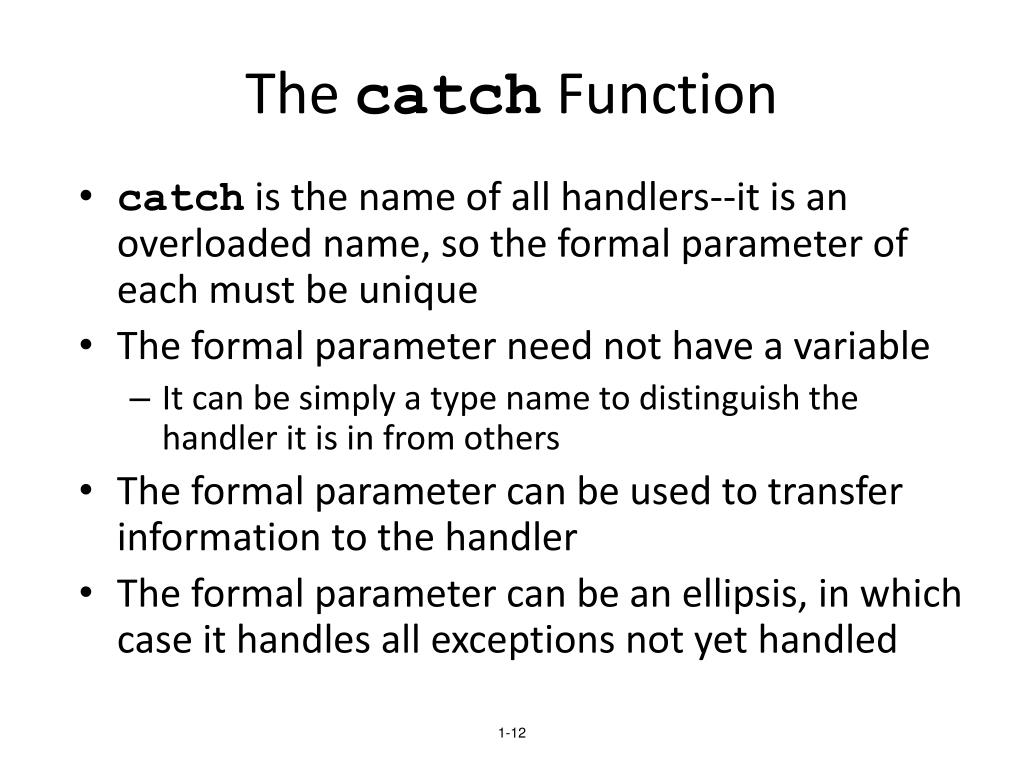 The catch Function

• catch is the name of all handlers--it is an overloaded name, so the formal parameter of each must be unique
• The formal parameter need not have a variable
– It can be simply a type name to distinguish the handler it is in from others
• The formal parameter can be used to transfer information to the handler
• The formal parameter can be an ellipsis, in which case it handles all exceptions not yet handled

1-12